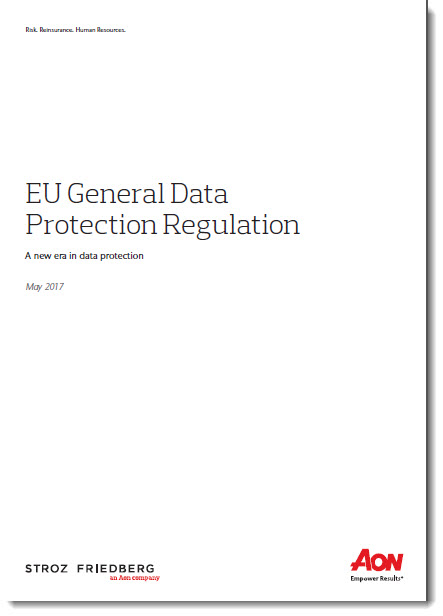 Risk. Reinsurance. Human Resources.

EU General Data Protection Regulation

A new era in data protection

May 2017

STROZ FRIEDBERG
an Aon company

AON
Empower Results®